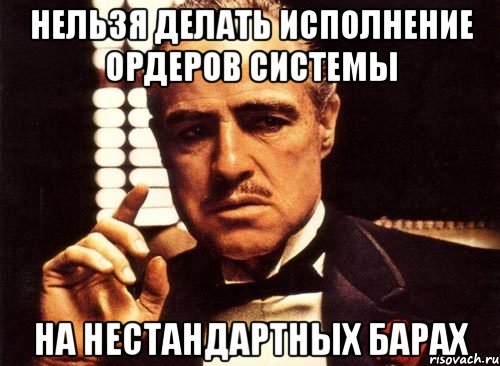 НЕЛЬЗЯ ДЕЛАТЬ ИСПОЛНЕНИЕ ОРДЕРОВ СИСТЕМЫ

НА НЕСТАНДАРТНЫХ БАРАХ

risovach.ru